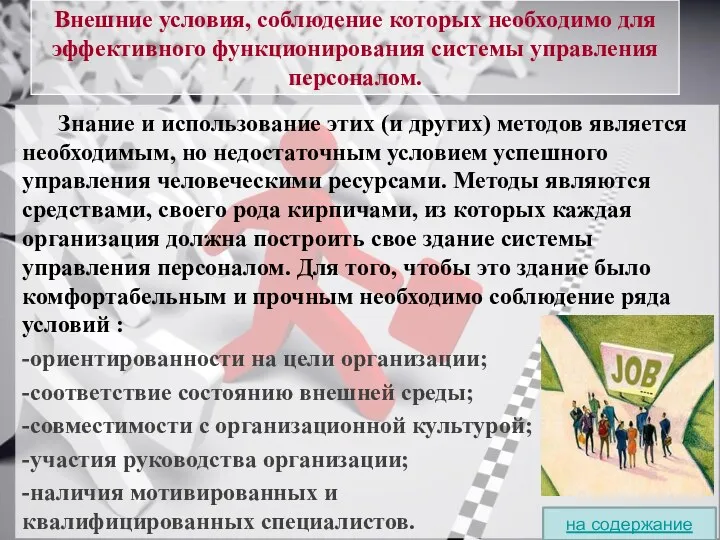 Внешние условия, соблюдение которых необходимо для эффективного функционирования системы управления персоналом.

Знание и использование этих (и других) методов является необходимым, но недостаточным условием успешного управления человеческими ресурсами. Методы являются средствами, своего рода кирпичами, из которых каждая организация должна построить свое здание системы управления персоналом. Для того, чтобы это здание было комфортабельным и прочным необходимо соблюдение ряда условий :

-ориентированности на цели организации;
-соответствие состоянию внешней среды;
-совместимости с организационной культурой;
-участия руководства организации;
-наличия мотивированных и квалифицированных специалистов.

JOB

на содержание